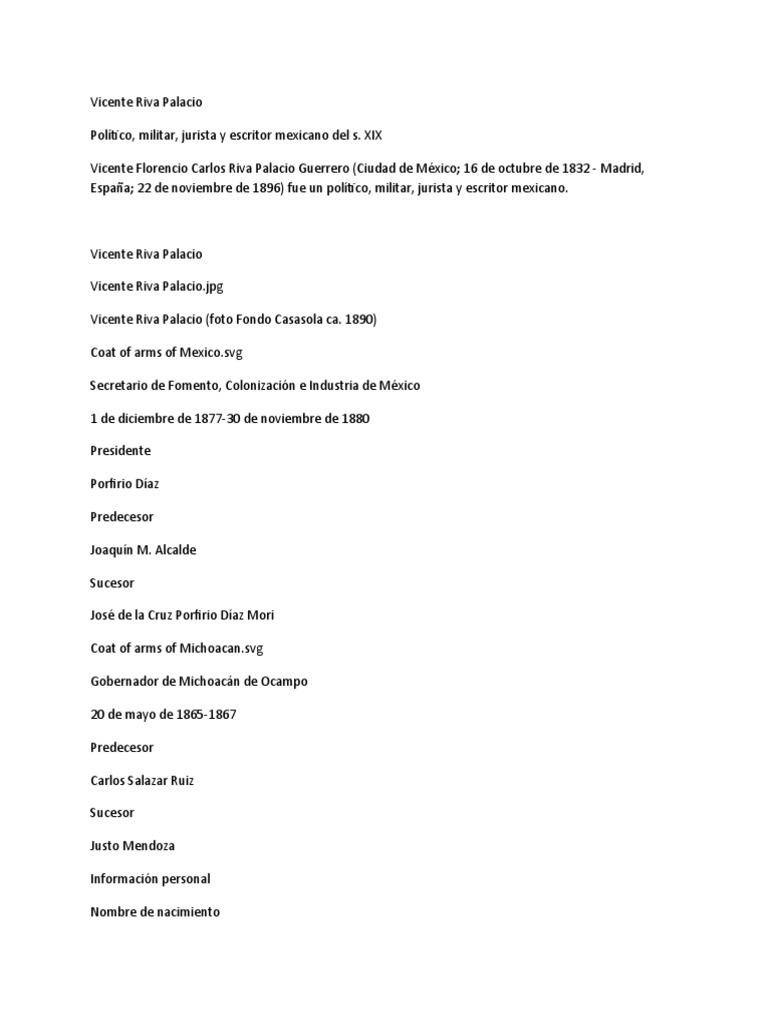 Vicente Riva Palacio

Político, militar, jurista y escritor mexicano del s. XIX

Vicente Florencio Carlos Riva Palacio Guerrero (Ciudad de México; 16 de octubre de 1832 - Madrid, España; 22 de noviembre de 1896) fue un político, militar, jurista y escritor mexicano.

Vicente Riva Palacio

Vicente Riva Palacio.jpg

Vicente Riva Palacio (foto Fondo Casasola ca. 1890)

Coat of arms of Mexico.svg

Secretario de Fomento, Colonización e Industria de México

1 de diciembre de 1877-30 de noviembre de 1880

Presidente

Porfirio Díaz

Predecesor

Joaquín M. Alcalde

Sucesor

José de la Cruz Porfirio Díaz Mori

Coat of arms of Michoacan.svg

Gobernador de Michoacán de Ocampo

20 de mayo de 1865-1867

Predecesor

Carlos Salazar Ruiz

Sucesor

Justo Mendoza

Información personal

Nombre de nacimiento